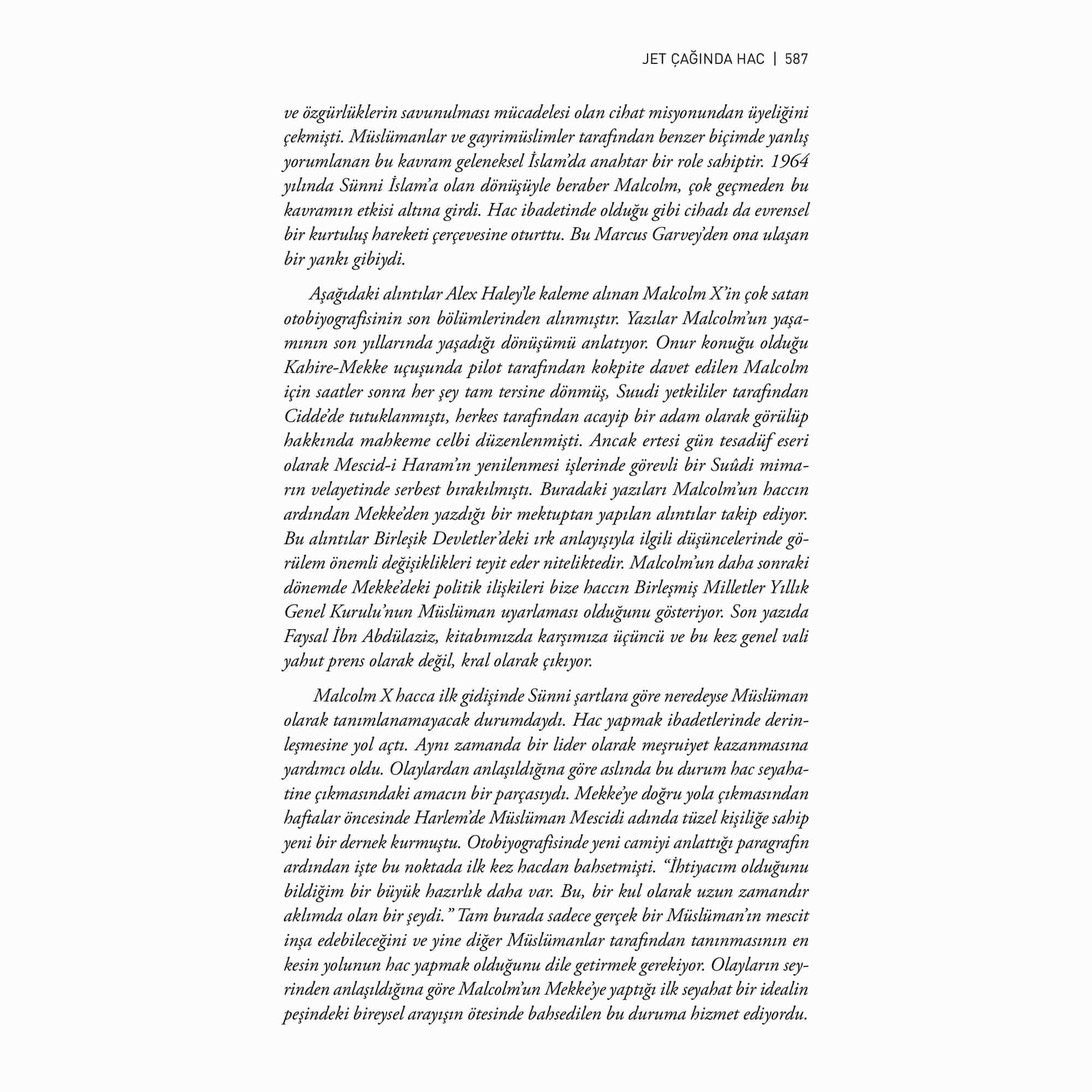 JET ÇAĞINDA HAC | 587

ve özgürlüklerin savunulması mücadelesi olan cihat misyonundan üyeliğini çekmişti. Müslümanlar ve gayrimüslimler tarafından benzer biçimde yanlış yorumlanan bu kavram geleneksel İslam'da anahtar bir role sahiptir. 1964 yılında Sünni İslam'a olan dönüşüyle beraber Malcolm, çok geçmeden bu kavramın etkisi altına girdi. Hac ibadetinde olduğu gibi cihadı da evrensel bir kurtuluş hareketi çerçevesine oturttu. Bu Marcus Garvey'den ona ulaşan bir yankı gibiydi.

Aşağıdaki alıntılar Alex Haley'le kaleme alınan Malcolm X'in çok satan otobiyografisinin son bölümlerinden alınmıştır. Yazılar Malcolm'un yaşamının son yıllarında yaşadığı dönüşümü anlatıyor. Onur konuğu olduğu Kahire-Mekke uçuşunda pilot tarafından kokpite davet edilen Malcolm için saatler sonra her şey tam tersine dönmüş, Suudi yetkililer tarafından Cidde'de tutuklanmıştı, herkes tarafından acayip bir adam olarak görülüp hakkında mahkeme celbi düzenlenmişti. Ancak ertesi gün tesadüf eseri olarak Mescid-i Haram'ın yenilenmesi işlerinde görevli bir Suûdi mimarın velayetinde serbest bırakılmıştı. Buradaki yazıları Malcolm'un haccın ardından Mekke'den yazdığı bir mektuptan yapılan alıntılar takip ediyor. Bu alıntılar Birleşik Devletler'deki ırk anlayışıyla ilgili düşüncelerinde görülem önemli değişiklikleri teyit eder niteliktedir. Malcolm'un daha sonraki dönemde Mekke'deki politik ilişkileri bize haccın Birleşmiş Milletler Yıllık Genel Kurulu'nun Müslüman uyarlaması olduğunu gösteriyor. Son yazıda Faysal İbn Abdülaziz, kitabımızda karşımıza üçüncü ve bu kez genel vali yahut prens olarak değil, kral olarak çıkıyor.

Malcolm X hacca ilk gidişinde Sünni şartlara göre neredeyse Müslüman olarak tanımlanamayacak durumdaydı. Hac yapmak ibadetlerinde derinleşmesine yol açtı. Aynı zamanda bir lider olarak meşruiyet kazanmasına yardımcı oldu. Olaylardan anlaşıldığına göre aslında bu durum hac seyahatine çıkmasındaki amacın bir parçasıydı. Mekke'ye doğru yola çıkmasından haftalar öncesinde Harlem'de Müslüman Mescidi adında tüzel kişiliğe sahip yeni bir dernek kurmuştu. Otobiyografisinde yeni camiyi anlattığı paragrafın ardından işte bu noktada ilk kez hacdan bahsetmişti. "İhtiyacım olduğunu bildiğim bir büyük hazırlık daha var. Bu, bir kul olarak uzun zamandır aklımda olan bir şeydi." Tam burada sadece gerçek bir Müslüman'ın mescit inşa edebileceğini ve yine diğer Müslümanlar tarafından tanınmasının en kesin yolunun hac yapmak olduğunu dile getirmek gerekiyor. Olayların seyrinden anlaşıldığına göre Malcolm'un Mekke'ye yaptığı ilk seyahat bir idealin peşindeki bireysel arayışın ötesinde bahsedilen bu duruma hizmet ediyordu.